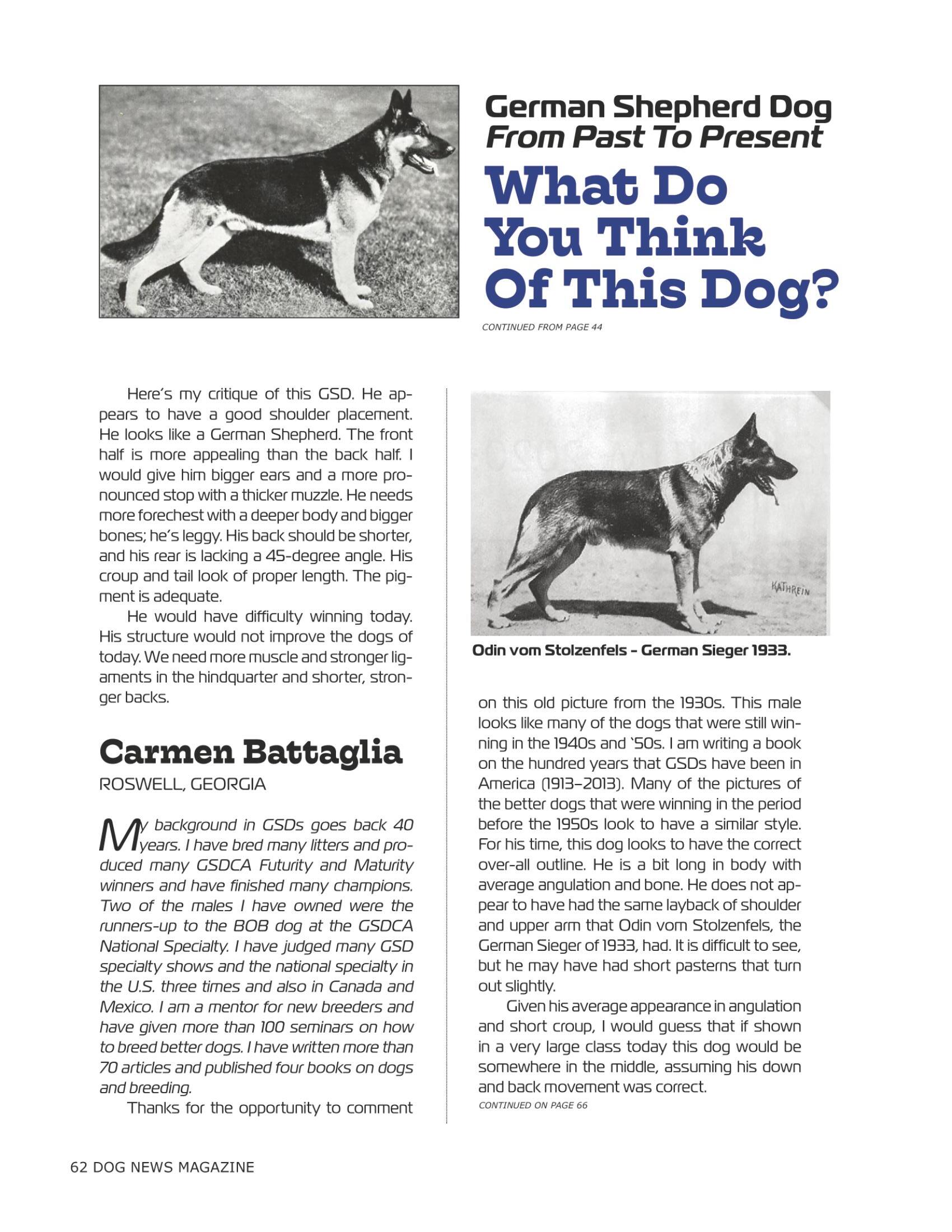 German Shepherd Dog
From Past To Present
What Do You Think Of This Dog?

CONTINUED FROM PAGE 44

Here's my critique of this GSD. He appears to have a good shoulder placement. He looks like a German Shepherd. The front half is more appealing than the back half. I would give him bigger ears and a more pronounced stop with a thicker muzzle. He needs more forechest with a deeper body and bigger bones; he's leggy. His back should be shorter, and his rear is lacking a 45-degree angle. His croup and tail look of proper length. The pigment is adequate.

He would have difficulty winning today. His structure would not improve the dogs of today. We need more muscle and stronger ligaments in the hindquarter and shorter, stronger backs.

Carmen Battaglia
ROSWELL, GEORGIA

My background in GSDs goes back 40 years. I have bred many litters and produced many GSDCA Futurity and Maturity winners and have finished many champions. Two of the males I have owned were the runners-up to the BOB dog at the GSDCA National Specialty. I have judged many GSD specialty shows and the national specialty in the U.S. three times and also in Canada and Mexico. I am a mentor for new breeders and have given more than 100 seminars on how to breed better dogs. I have written more than 70 articles and published four books on dogs and breeding.

Thanks for the opportunity to comment

KATHREIN

Odin vom Stolzenfels - German Sieger 1933.

on this old picture from the 1930s. This male looks like many of the dogs that were still winning in the 1940s and '50s. I am writing a book on the hundred years that GSDs have been in America (1913–2013). Many of the pictures of the better dogs that were winning in the period before the 1950s look to have a similar style. For his time, this dog looks to have the correct over-all outline. He is a bit long in body with average angulation and bone. He does not appear to have had the same layback of shoulder and upper arm that Odin vom Stolzenfels, the German Sieger of 1933, had. It is difficult to see, but he may have had short pasterns that turn out slightly.

Given his average appearance in angulation and short croup, I would guess that if shown in a very large class today this dog would be somewhere in the middle, assuming his down and back movement was correct.

CONTINUED ON PAGE 66

62 DOG NEWS MAGAZINE